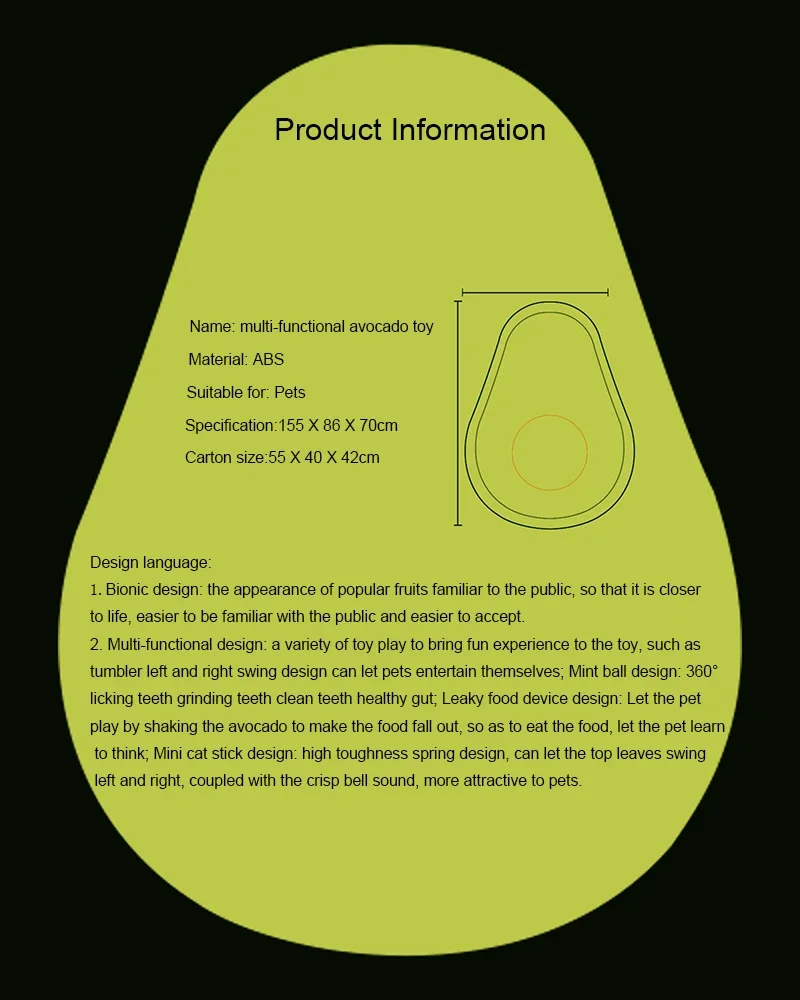 Product Information

Name: multi-functional avocado toy

Material: ABS

Suitable for: Pets

Specification:155 X 86 X 70cm

Carton size:55 X 40 X 42cm

Design language:

1. Bionic design: the appearance of popular fruits familiar to the public, so that it is closer to life, easier to be familiar with the public and easier to accept.

2. Multi-functional design: a variety of toy play to bring fun experience to the toy, such as tumbler left and right swing design can let pets entertain themselves; Mint ball design: 360° licking teeth grinding teeth clean teeth healthy gut; Leaky food device design: Let the pet play by shaking the avocado to make the food fall out, so as to eat the food, let the pet learn to think; Mini cat stick design: high toughness spring design, can let the top leaves swing left and right, coupled with the crisp bell sound, more attractive to pets.